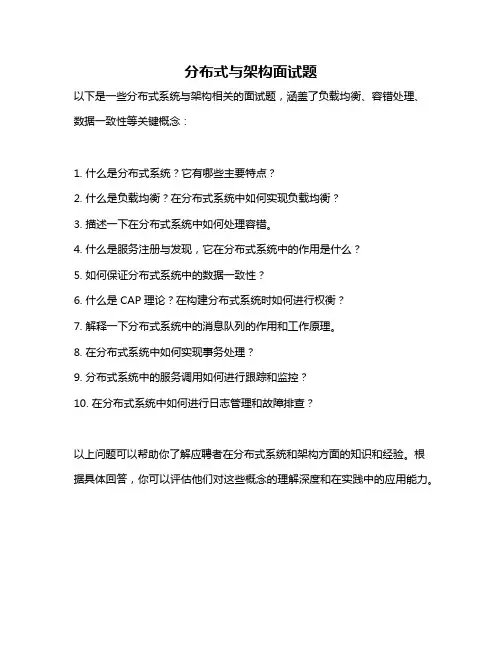 分布式与架构面试题

以下是一些分布式系统与架构相关的面试题，涵盖了负载均衡、容错处理、数据一致性等关键概念：

1. 什么是分布式系统？它有哪些主要特点？

2. 什么是负载均衡？在分布式系统中如何实现负载均衡？

3. 描述一下在分布式系统中如何处理容错。

4. 什么是服务注册与发现，它在分布式系统中的作用是什么？

5. 如何保证分布式系统中的数据一致性？

6. 什么是 CAP 理论？在构建分布式系统时如何进行权衡？

7. 解释一下分布式系统中的消息队列的作用和工作原理。

8. 在分布式系统中如何实现事务处理？

9. 分布式系统中的服务调用如何进行跟踪和监控？

10. 在分布式系统中如何进行日志管理和故障排查？

以上问题可以帮助你了解应聘者在分布式系统和架构方面的知识和经验。根据具体回答，你可以评估他们对这些概念的理解深度和在实践中的应用能力。